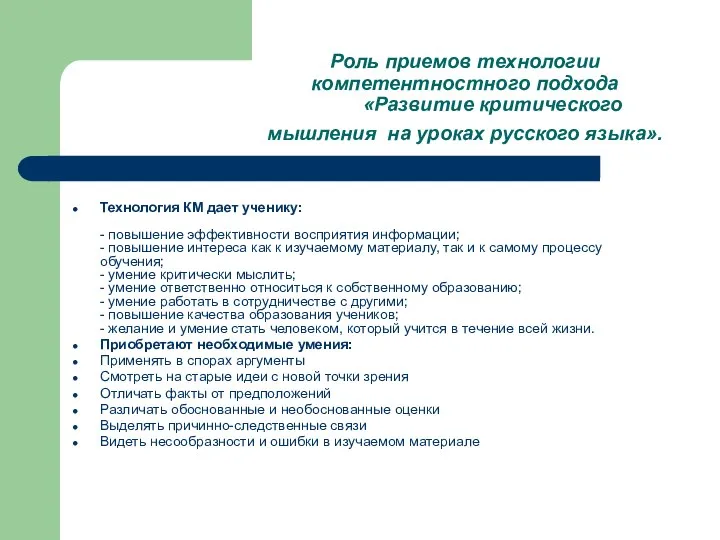 Роль приемов технологии компетентностного подхода «Развитие критического мышления на уроках русского языка».

- Технология КМ дает ученику:

- повышение эффективности восприятия информации;
- повышение интереса как к изучаемому материалу, так и к самому процессу обучения;
- умение критически мыслить;
- умение ответственно относиться к собственному образованию;
- умение работать в сотрудничестве с другими;
- повышение качества образования учеников;
- желание и умение стать человеком, который учится в течение всей жизни.

- Приобретают необходимые умения:
- Применять в спорах аргументы
- Смотреть на старые идеи с новой точки зрения
- Отличать факты от предположений
- Различать обоснованные и необоснованные оценки
- Выделять причинно-следственные связи
- Видеть несообразности и ошибки в изучаемом материале